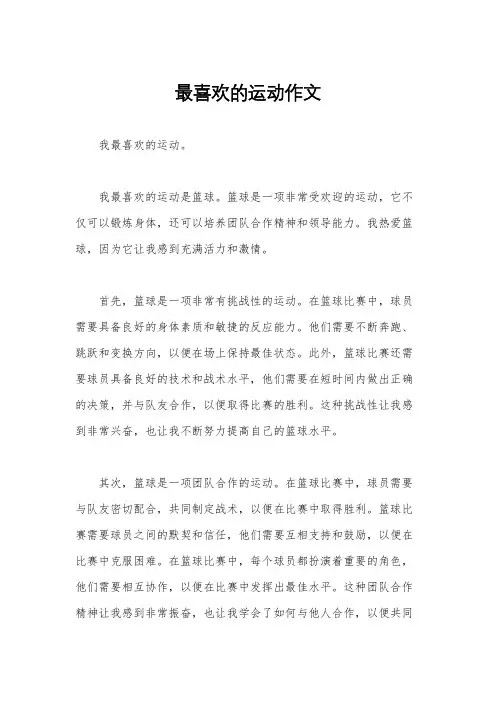 最喜欢的运动作文

我最喜欢的运动。

我最喜欢的运动是篮球。篮球是一项非常受欢迎的运动，它不仅可以锻炼身体，还可以培养团队合作精神和领导能力。我热爱篮球，因为它让我感到充满活力和激情。

首先，篮球是一项非常有挑战性的运动。在篮球比赛中，球员需要具备良好的身体素质和敏捷的反应能力。他们需要不断奔跑、跳跃和变换方向，以便在场上保持最佳状态。此外，篮球比赛还需要球员具备良好的技术和战术水平，他们需要在短时间内做出正确的决策，并与队友合作，以便取得比赛的胜利。这种挑战性让我感到非常兴奋，也让我不断努力提高自己的篮球水平。

其次，篮球是一项团队合作的运动。在篮球比赛中，球员需要与队友密切配合，共同制定战术，以便在比赛中取得胜利。篮球比赛需要球员之间的默契和信任，他们需要互相支持和鼓励，以便在比赛中克服困难。在篮球比赛中，每个球员都扮演着重要的角色，他们需要相互协作，以便在比赛中发挥出最佳水平。这种团队合作精神让我感到非常振奋，也让我学会了如何与他人合作，以便共同